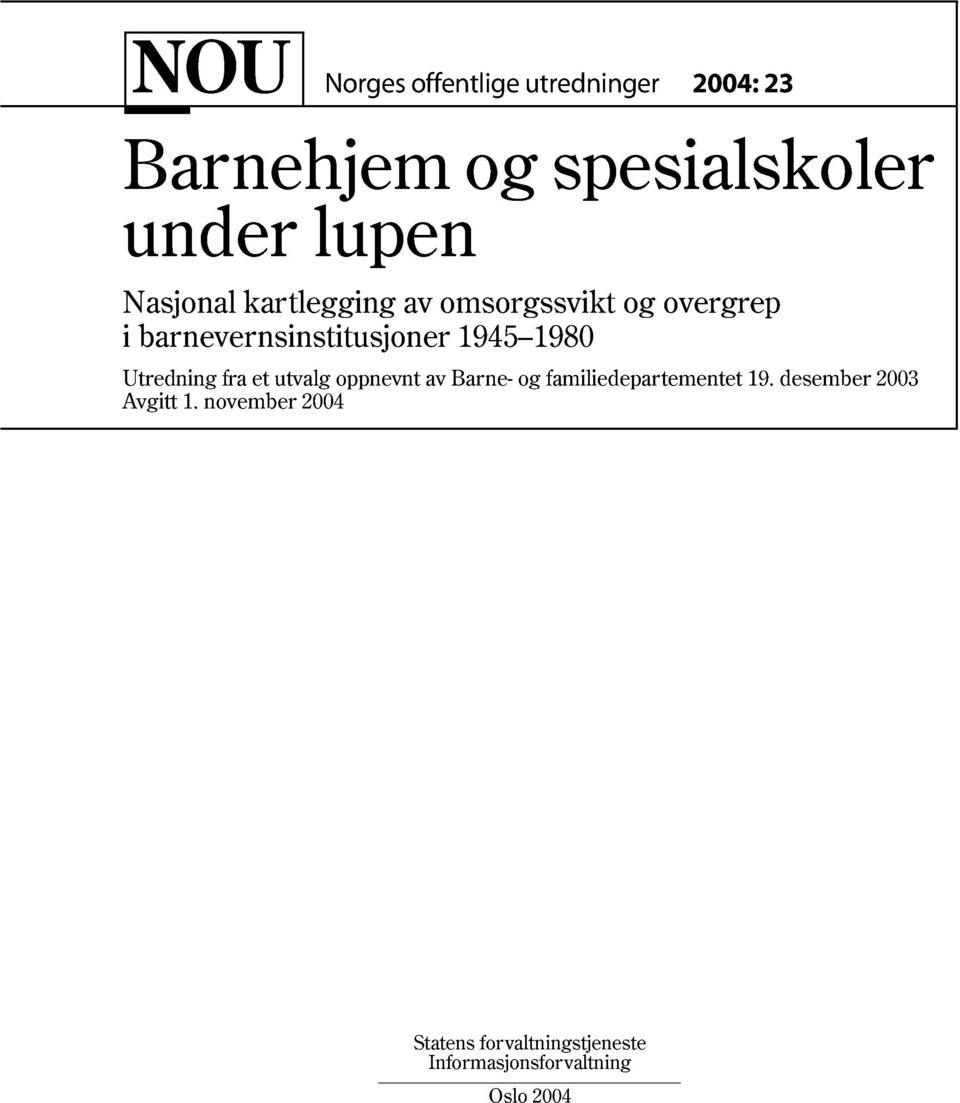 NOU Norges offentlige utredninger 2004: 23

Barnehjem og spesialskoler under lupen

Nasjonal kartlegging av omsorgssvikt og overgrep i barnevernsinstitusjoner 1945–1980

Utredning fra et utvalg oppnevnt av Barne- og familiedepartementet 19. desember 2003
Avgitt 1. november 2004

Statens forvaltningstjeneste
Informasjonsforvaltning

Oslo 2004